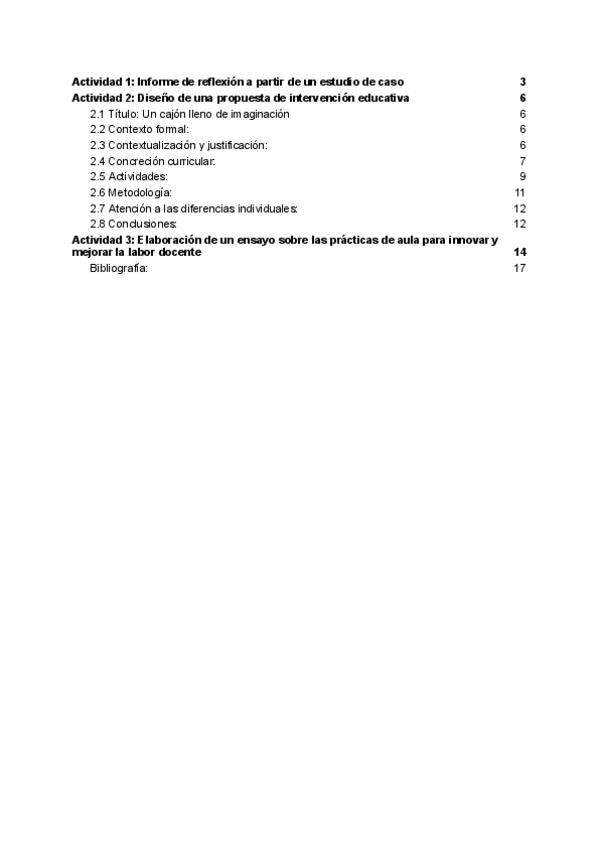 Actividad 1: Informe de reflexión a partir de un estudio de caso 3
Actividad 2: Diseño de una propuesta de intervención educativa 6
2.1 Título: Un cajón lleno de imaginación 6
2.2 Contexto formal: 6
2.3 Contextualización y justificación: 6
2.4 Concreción curricular: 7
2.5 Actividades: 9
2.6 Metodología: 11
2.7 Atención a las diferencias individuales: 12
2.8 Conclusiones: 12
Actividad 3: Elaboración de un ensayo sobre las prácticas de aula para innovar y mejorar la labor docente 14
Bibliografía: 17